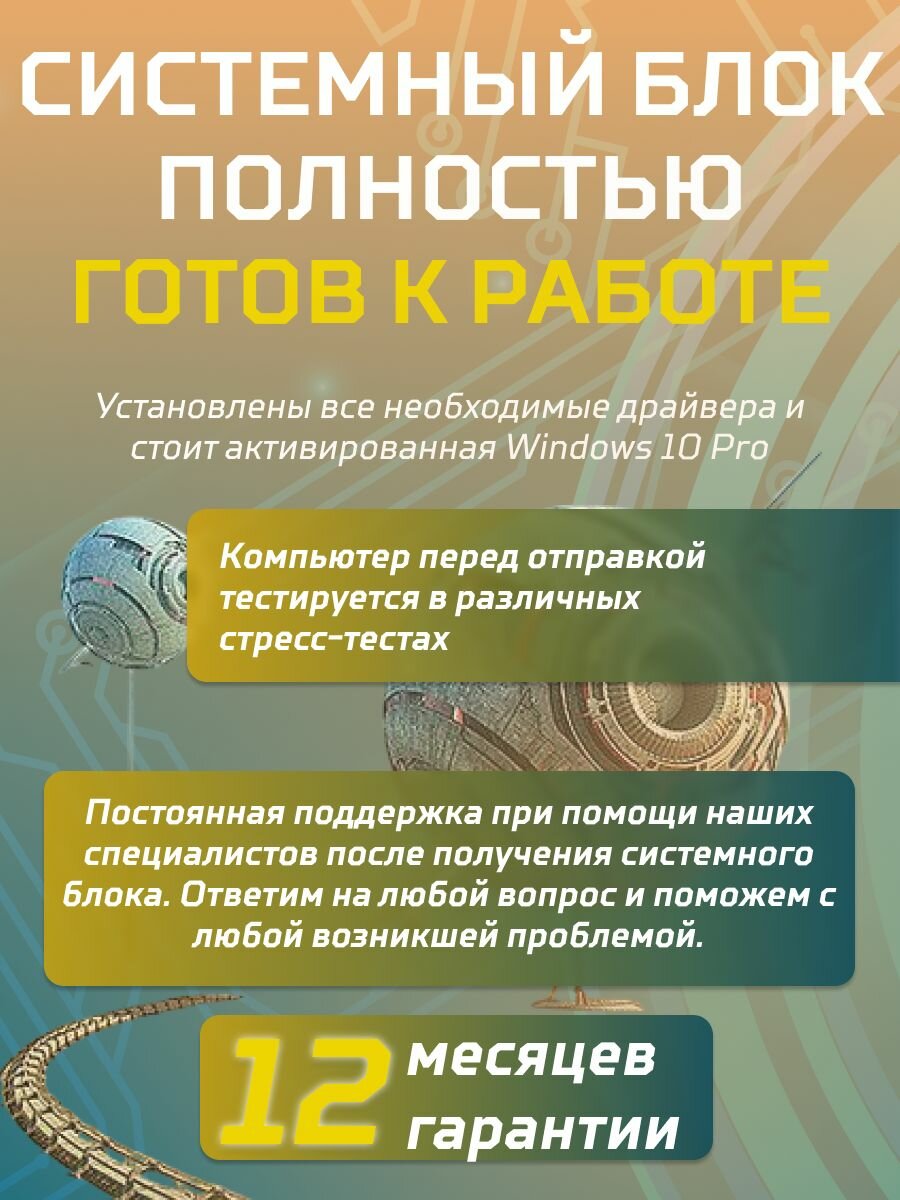 СИСТЕМНЫЙ БЛОК ПОЛНОСТЬЮ
ГОТОВ К РАБОТЕ

Установлены все необходимые драйвера и стоит активированная Windows 10 Pro

Компьютер перед отправкой тестируется в различных стресс-тестах

Постоянная поддержка при помощи наших специалистов после получения системного блока. Ответим на любой вопрос и поможем с любой возникшей проблемой.

12 месяцев гарантии